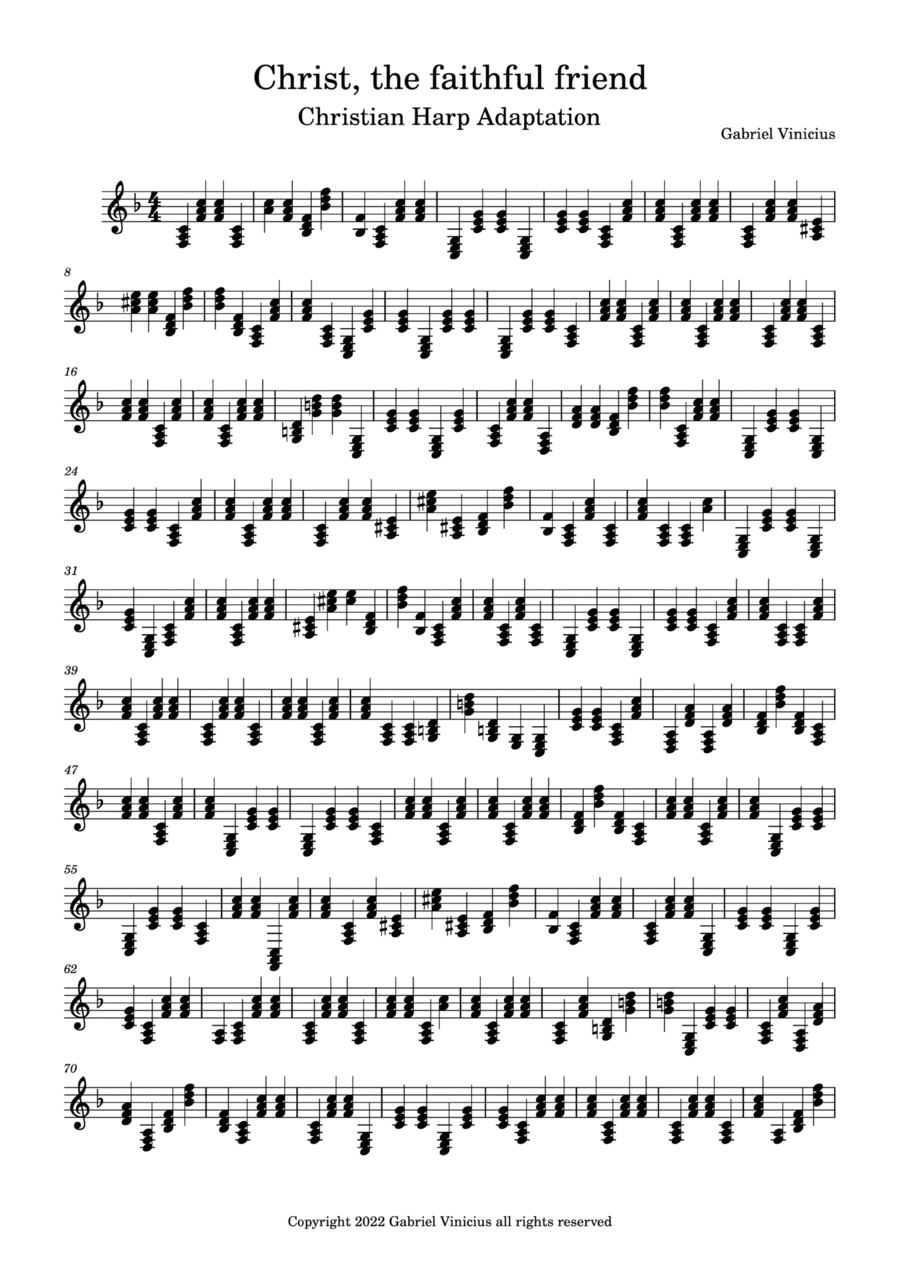 Christ, the faithful friend

Christian Harp Adaptation

Gabriel Vinicius

8

16

24

31

39

47

55

62

70

Copyright 2022 Gabriel Vinicius all rights reserved